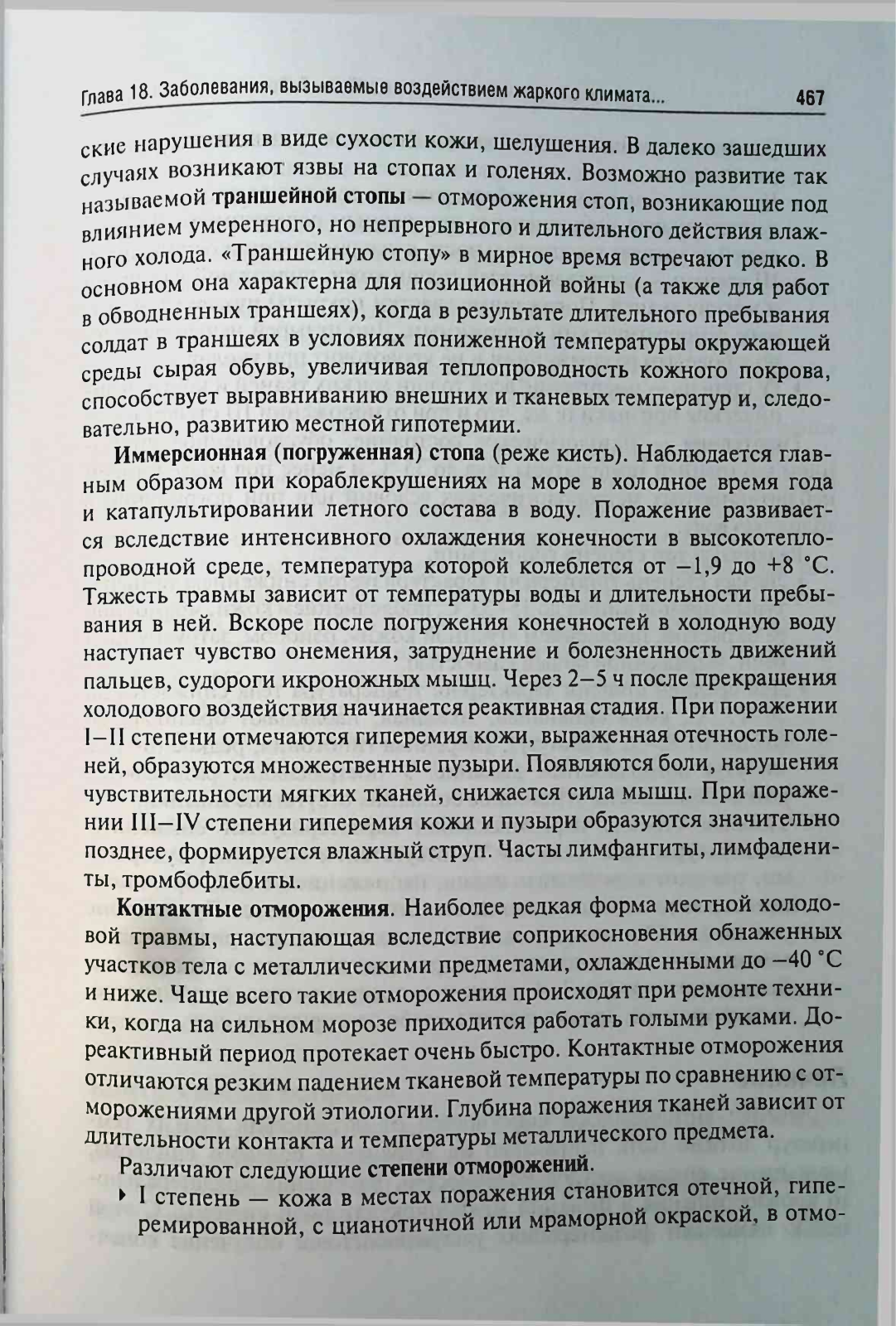 Глава 18. Заболевания, вызываемые воздействием жаркого климата... 467

ские нарушения в виде сухости кожи, шелушения. В далеко зашедших случаях возникают язвы на стопах и голенях. Возможно развитие так называемой траншейной стопы — отморожения стоп, возникающие под влиянием умеренного, но непрерывного и длительного действия влажного холода. «Траншейную стопу» в мирное время встречают редко. В основном она характерна для позиционной войны (а также для работ в обводненных траншеях), когда в результате длительного пребывания солдат в траншеях в условиях пониженной температуры окружающей среды сырая обувь, увеличивая теплопроводность кожного покрова, способствует выравниванию внешних и тканевых температур и, следовательно, развитию местной гипотермии.

Иммерсионная (погруженная) стопа (реже кисть). Наблюдается главным образом при кораблекрушениях на море в холодное время года и катапультировании летного состава в воду. Поражение развивается вследствие интенсивного охлаждения конечности в высокотеплопроводной среде, температура которой колеблется от −1,9 до +8 °С. Тяжесть травмы зависит от температуры воды и длительности пребывания в ней. Вскоре после погружения конечностей в холодную воду наступает чувство онемения, затруднение и болезненность движений пальцев, судороги икроножных мышц. Через 2–5 ч после прекращения холодового воздействия начинается реактивная стадия. При поражении I–II степени отмечаются гиперемия кожи, выраженная отечность голеней, образуются множественные пузыри. Появляются боли, нарушения чувствительности мягких тканей, снижается сила мышц. При поражении III–IV степени гиперемия кожи и пузыри образуются значительно позднее, формируется влажный струп. Часты лимфангиты, лимфадениты, тромбофлебиты.

Контактные отморожения. Наиболее редкая форма местной холодовой травмы, наступающая вследствие соприкосновения обнаженных участков тела с металлическими предметами, охлажденными до −40 °С и ниже. Чаще всего такие отморожения происходят при ремонте техники, когда на сильном морозе приходится работать голыми руками. Дореактивный период протекает очень быстро. Контактные отморожения отличаются резким падением тканевой температуры по сравнению с отморожениями другой этиологии. Глубина поражения тканей зависит от длительности контакта и температуры металлического предмета.

Различают следующие степени отморожений.

‣ I степень — кожа в местах поражения становится отечной, гиперемированной, с цианотичной или мраморной окраской, в отмо-